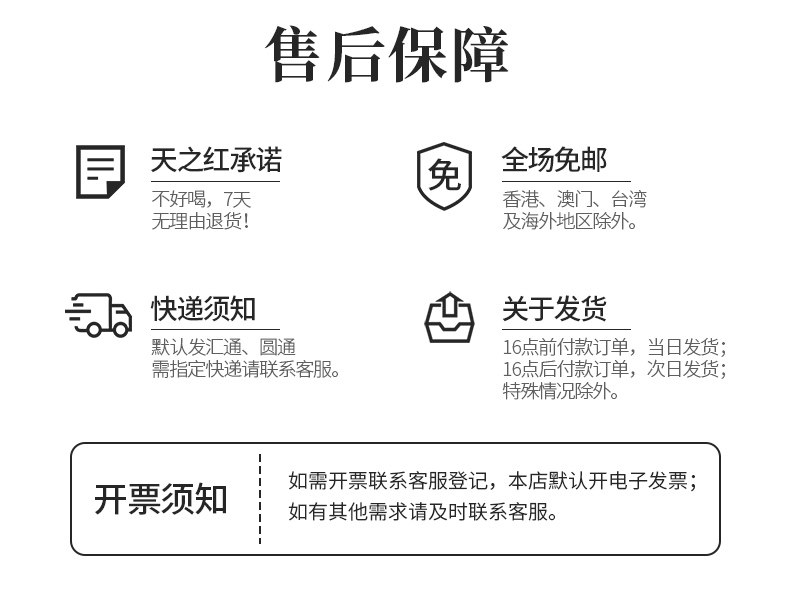 售后保障

天之红承诺
不好喝，7天
无理由退货！

免
全场免邮
香港、澳门、台湾
及海外地区除外。

快递须知
默认发汇通、圆通
需指定快递请联系客服。

关于发货
16点前付款订单，当日发货；
16点后付款订单，次日发货；
特殊情况除外。

开票须知

如需开票联系客服登记，本店默认开电子发票；
如有其他需求请及时联系客服。